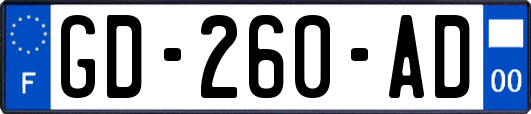 F
GD-260-AD
00